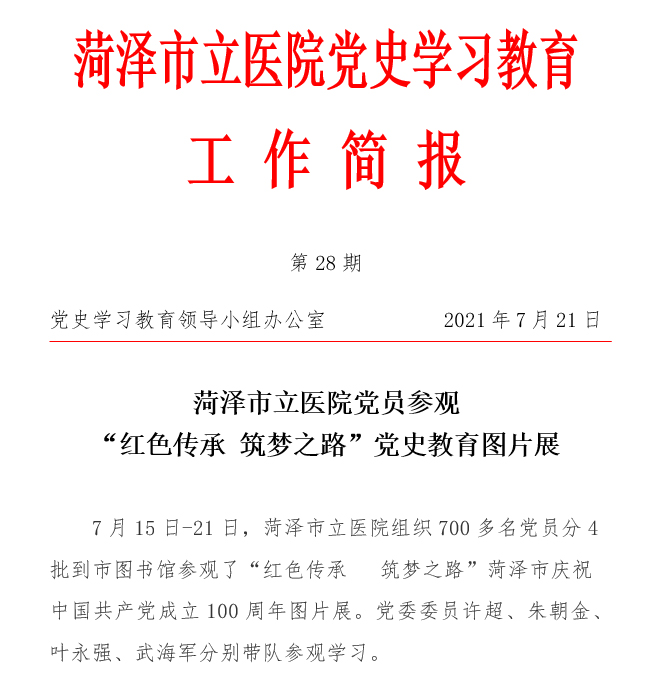 菏泽市立医院党史学习教育

工 作 简 报

第 28 期

党史学习教育领导小组办公室　　　　2021 年 7 月 21 日

菏泽市立医院党员参观
“红色传承 筑梦之路”党史教育图片展

7 月 15 日-21 日，菏泽市立医院组织 700 多名党员分 4 批到市图书馆参观了“红色传承　筑梦之路”菏泽市庆祝中国共产党成立 100 周年图片展。党委委员许超、朱朝金、叶永强、武海军分别带队参观学习。